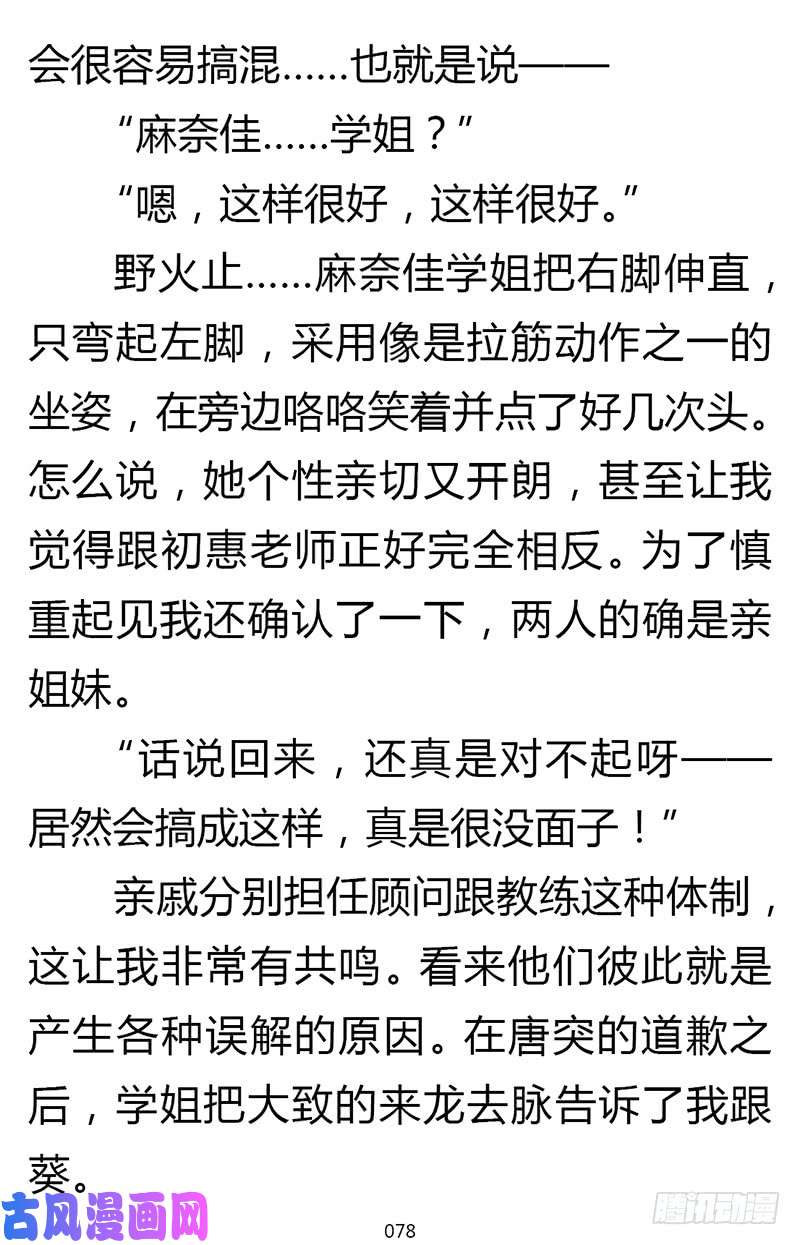 会很容易搞混……也就是说——

“麻奈佳……学姐？”

“嗯，这样很好，这样很好。”

野火止……麻奈佳学姐把右脚伸直，只弯起左脚，采用像是拉筋动作之一的坐姿，在旁边咯咯笑着并点了好几次头。怎么说，她个性亲切又开朗，甚至让我觉得跟初惠老师正好完全相反。为了慎重起见我还确认了一下，两人的确是亲姐妹。

“话说回来，还真是对不起呀——居然会搞成这样，真是很没面子！”

亲戚分别担任顾问跟教练这种体制，这让我非常有共鸣。看来他们彼此就是产生各种误解的原因。在唐突的道歉之后，学姐把大致的来龙去脉告诉了我跟葵。

古风漫画网

078

腾讯动漫